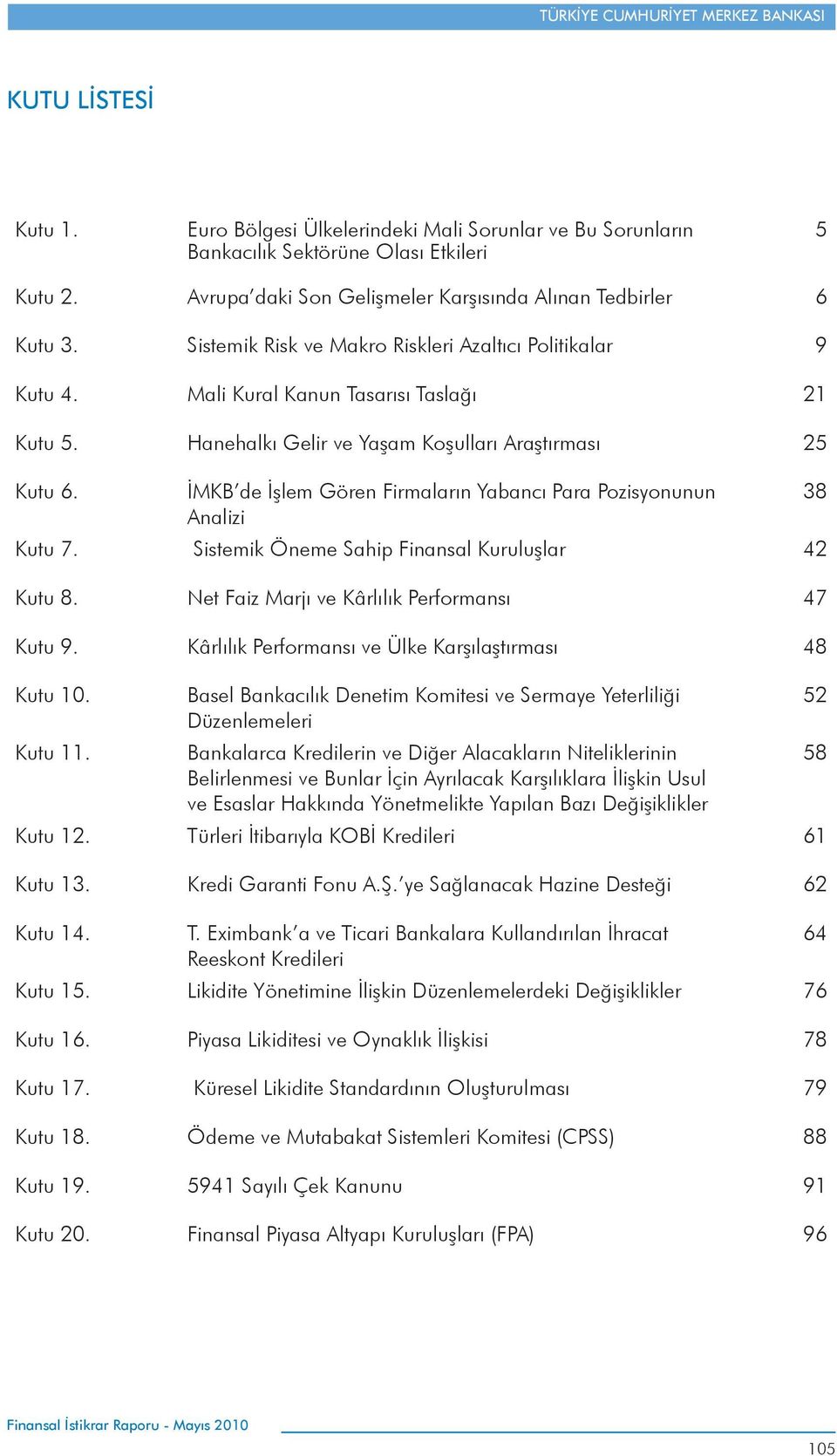 TÜRKİYE CUMHURİYET MERKEZ BANKASI

KUTU LİSTESİ

| | | |
|---|---|---|
| Kutu 1. | Euro Bölgesi Ülkelerindeki Mali Sorunlar ve Bu Sorunların Bankacılık Sektörüne Olası Etkileri | 5 |
| Kutu 2. | Avrupa'daki Son Gelişmeler Karşısında Alınan Tedbirler | 6 |
| Kutu 3. | Sistemik Risk ve Makro Riskleri Azaltıcı Politikalar | 9 |
| Kutu 4. | Mali Kural Kanun Tasarısı Taslağı | 21 |
| Kutu 5. | Hanehalkı Gelir ve Yaşam Koşulları Araştırması | 25 |
| Kutu 6. | İMKB'de İşlem Gören Firmaların Yabancı Para Pozisyonunun Analizi | 38 |
| Kutu 7. | Sistemik Öneme Sahip Finansal Kuruluşlar | 42 |
| Kutu 8. | Net Faiz Marjı ve Kârlılık Performansı | 47 |
| Kutu 9. | Kârlılık Performansı ve Ülke Karşılaştırması | 48 |
| Kutu 10. | Basel Bankacılık Denetim Komitesi ve Sermaye Yeterliliği Düzenlemeleri | 52 |
| Kutu 11. | Bankalarca Kredilerin ve Diğer Alacakların Niteliklerinin Belirlenmesi ve Bunlar İçin Ayrılacak Karşılıklara İlişkin Usul ve Esaslar Hakkında Yönetmelikte Yapılan Bazı Değişiklikler | 58 |
| Kutu 12. | Türleri İtibarıyla KOBİ Kredileri | 61 |
| Kutu 13. | Kredi Garanti Fonu A.Ş.'ye Sağlanacak Hazine Desteği | 62 |
| Kutu 14. | T. Eximbank'a ve Ticari Bankalara Kullandırılan İhracat Reeskont Kredileri | 64 |
| Kutu 15. | Likidite Yönetimine İlişkin Düzenlemelerdeki Değişiklikler | 76 |
| Kutu 16. | Piyasa Likiditesi ve Oynaklık İlişkisi | 78 |
| Kutu 17. | Küresel Likidite Standardının Oluşturulması | 79 |
| Kutu 18. | Ödeme ve Mutabakat Sistemleri Komitesi (CPSS) | 88 |
| Kutu 19. | 5941 Sayılı Çek Kanunu | 91 |
| Kutu 20. | Finansal Piyasa Altyapı Kuruluşları (FPA) | 96 |

Finansal İstikrar Raporu - Mayıs 2010

105